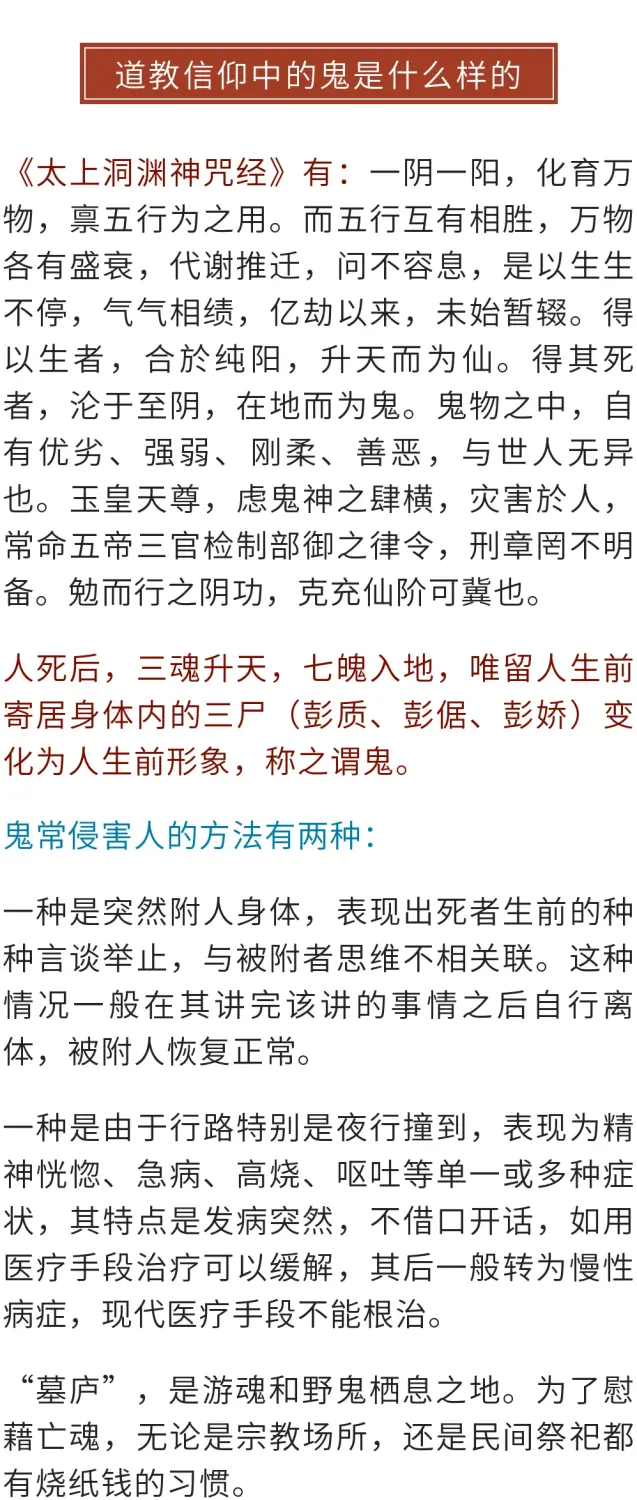 道教信仰中的鬼是什么样的

《太上洞渊神咒经》有：一阴一阳，化育万物，禀五行为之用。而五行互有相胜，万物各有盛衰，代谢推迁，问不容息，是以生生不停，气气相绩，亿劫以来，未始暂辍。得以生者，合於纯阳，升天而为仙。得其死者，沦于至阴，在地而为鬼。鬼物之中，自有优劣、强弱、刚柔、善恶，与世人无异也。玉皇天尊，虑鬼神之肆横，灾害於人，常命五帝三官检制部御之律令，刑章罔不明备。勉而行之阴功，克充仙阶可冀也。

人死后，三魂升天，七魄入地，唯留人生前寄居身体内的三尸（彭质、彭倨、彭娇）变化为人生前形象，称之谓鬼。

鬼常侵害人的方法有两种：

一种是突然附人身体，表现出死者生前的种种言谈举止，与被附者思维不相关联。这种情况一般在其讲完该讲的事情之后自行离体，被附人恢复正常。

一种是由于行路特别是夜行撞到，表现为精神恍惚、急病、高烧、呕吐等单一或多种症状，其特点是发病突然，不借口开话，如用医疗手段治疗可以缓解，其后一般转为慢性病症，现代医疗手段不能根治。

“墓庐”，是游魂和野鬼栖息之地。为了慰藉亡魂，无论是宗教场所，还是民间祭祀都有烧纸钱的习惯。